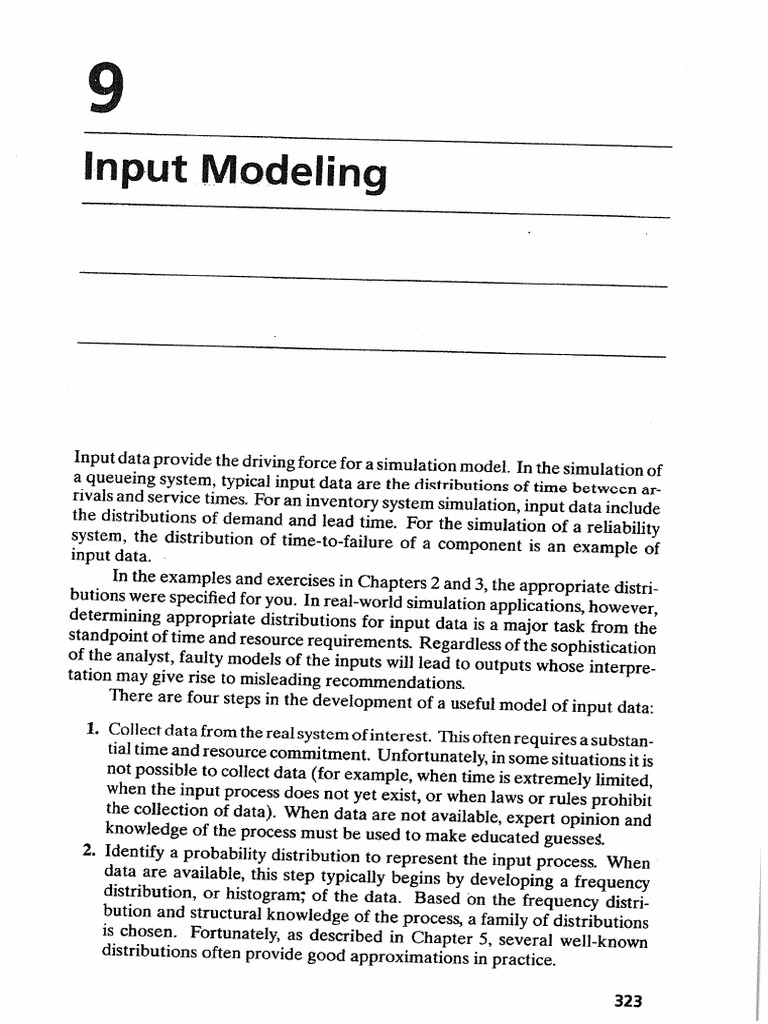 9

Input Modeling

Input data provide the driving force for a simulation model. In the simulation of a queueing system, typical input data are the distributions of time between arrivals and service times. For an inventory system simulation, input data include the distributions of demand and lead time. For the simulation of a reliability system, the distribution of time-to-failure of a component is an example of input data.

In the examples and exercises in Chapters 2 and 3, the appropriate distributions were specified for you. In real-world simulation applications, however, determining appropriate distributions for input data is a major task from the standpoint of time and resource requirements. Regardless of the sophistication of the analyst, faulty models of the inputs will lead to outputs whose interpretation may give rise to misleading recommendations.

There are four steps in the development of a useful model of input data:

1. Collect data from the real system of interest. This often requires a substantial time and resource commitment. Unfortunately, in some situations it is not possible to collect data (for example, when time is extremely limited, when the input process does not yet exist, or when laws or rules prohibit the collection of data). When data are not available, expert opinion and knowledge of the process must be used to make educated guesses.

2. Identify a probability distribution to represent the input process. When data are available, this step typically begins by developing a frequency distribution, or histogram, of the data. Based on the frequency distribution and structural knowledge of the process, a family of distributions is chosen. Fortunately, as described in Chapter 5, several well-known distributions often provide good approximations in practice.

323